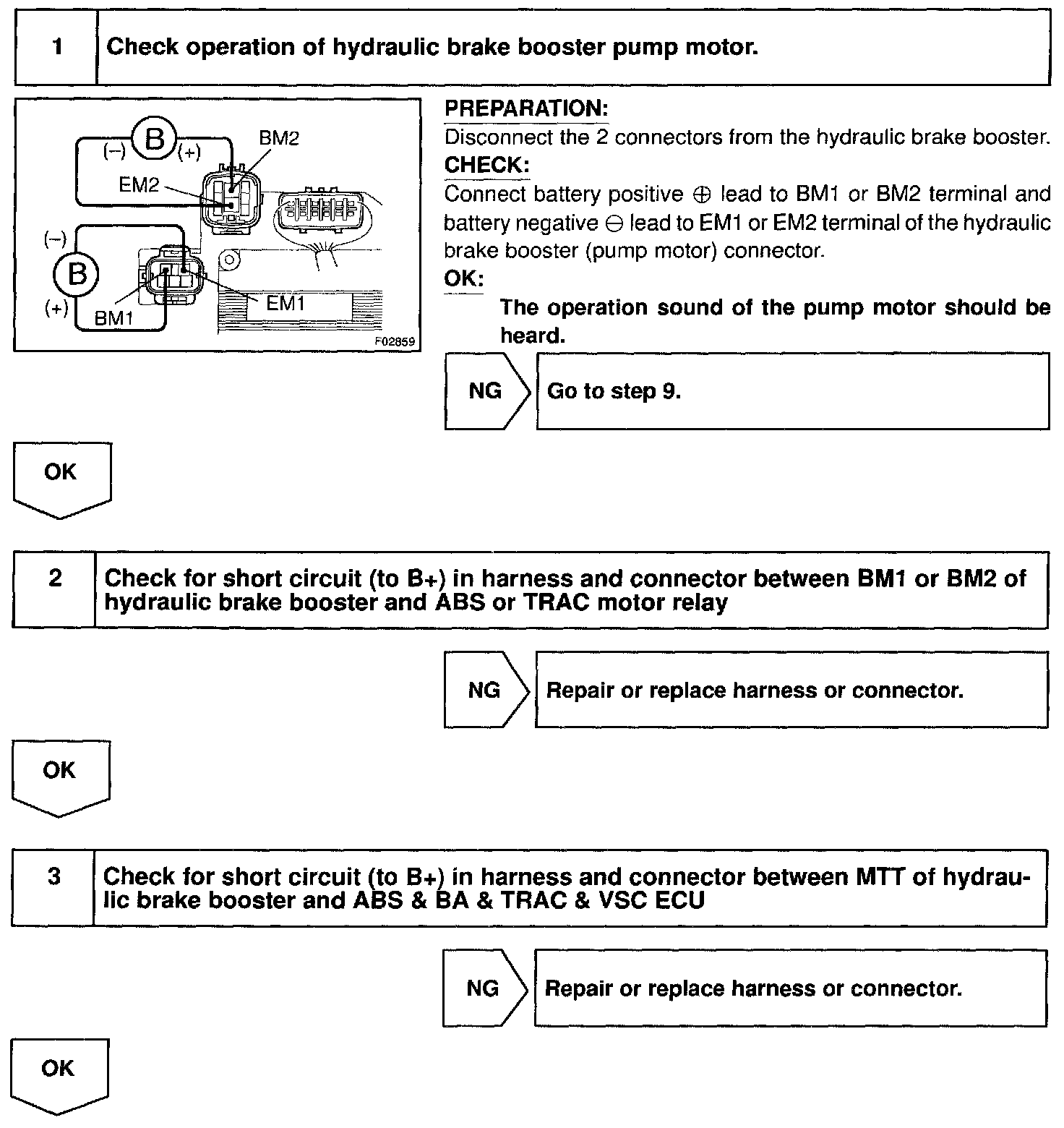 1 Check operation of hydraulic brake booster pump motor.

(–) B (+) BM2
EM2
(–)
B
(+) BM1
EM1
F02859

PREPARATION:
Disconnect the 2 connectors from the hydraulic brake booster.
CHECK:
Connect battery positive ⊕ lead to BM1 or BM2 terminal and battery negative ⊖ lead to EM1 or EM2 terminal of the hydraulic brake booster (pump motor) connector.
OK:
The operation sound of the pump motor should be heard.

NG Go to step 9.

OK

2 Check for short circuit (to B+) in harness and connector between BM1 or BM2 of hydraulic brake booster and ABS or TRAC motor relay

NG Repair or replace harness or connector.

OK

3 Check for short circuit (to B+) in harness and connector between MTT of hydraulic brake booster and ABS & BA & TRAC & VSC ECU

NG Repair or replace harness or connector.

OK